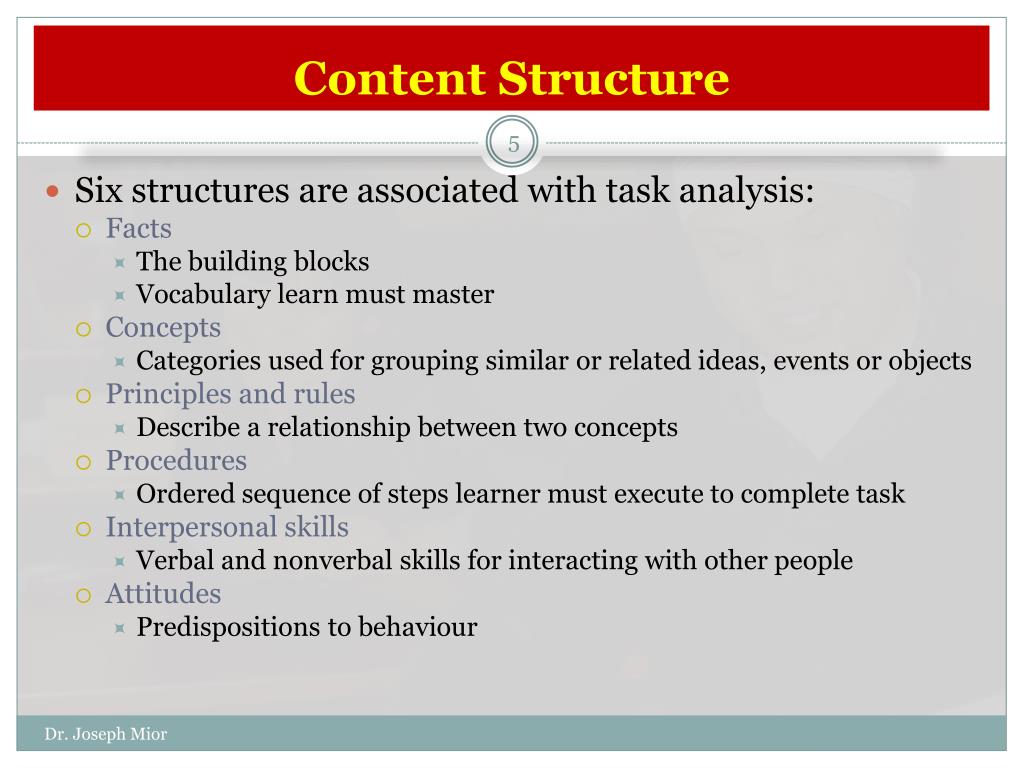 Content Structure

5

Six structures are associated with task analysis:
Facts
The building blocks
Vocabulary learn must master
Concepts
Categories used for grouping similar or related ideas, events or objects
Principles and rules
Describe a relationship between two concepts
Procedures
Ordered sequence of steps learner must execute to complete task
Interpersonal skills
Verbal and nonverbal skills for interacting with other people
Attitudes
Predispositions to behaviour

Dr. Joseph Mior